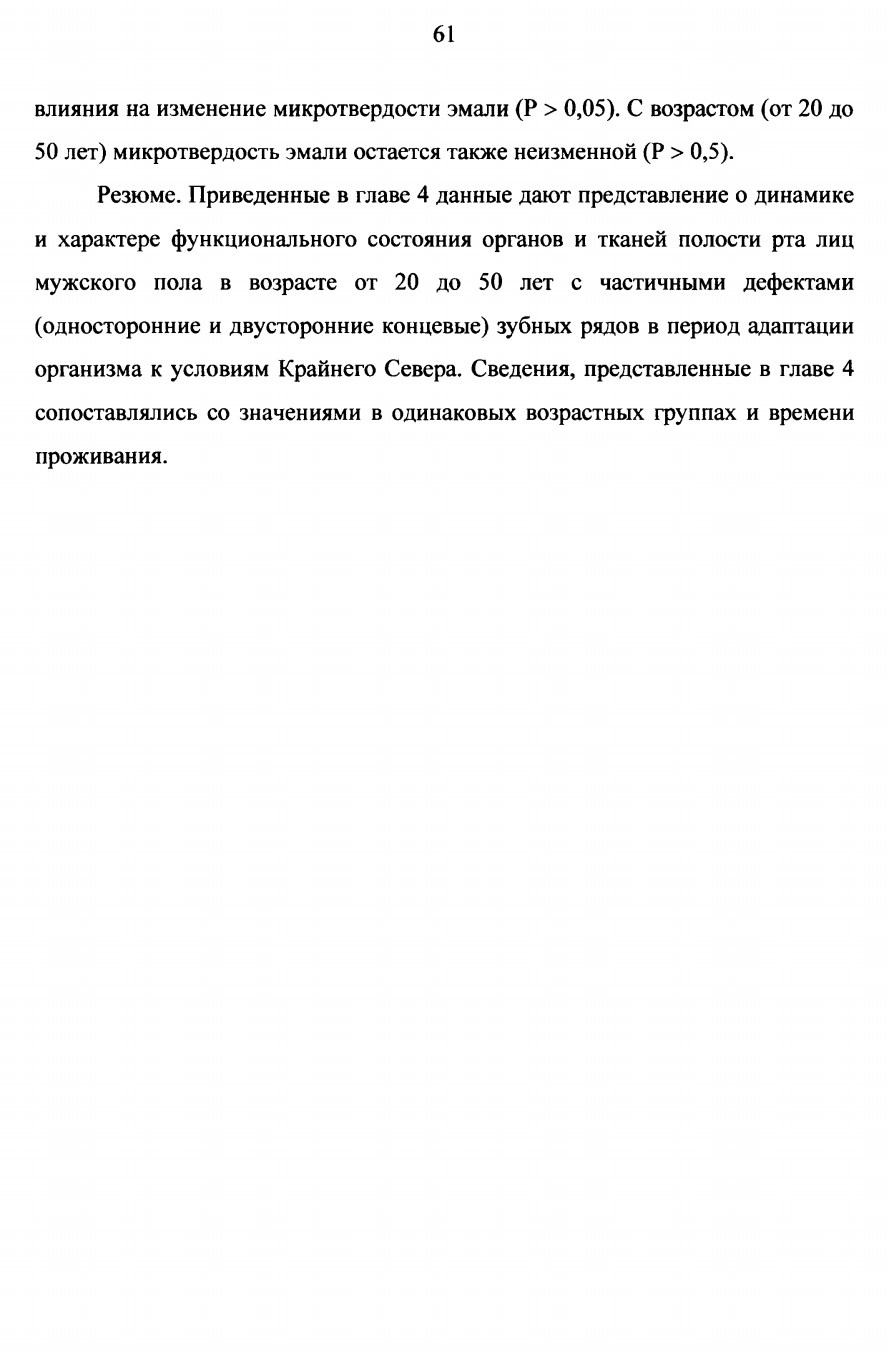 61

влияния на изменение микротвердости эмали (P > 0,05). С возрастом (от 20 до 50 лет) микротвердость эмали остается также неизменной (P > 0,5).

Резюме. Приведенные в главе 4 данные дают представление о динамике и характере функционального состояния органов и тканей полости рта лиц мужского пола в возрасте от 20 до 50 лет с частичными дефектами (односторонние и двусторонние концевые) зубных рядов в период адаптации организма к условиям Крайнего Севера. Сведения, представленные в главе 4 сопоставлялись со значениями в одинаковых возрастных группах и времени проживания.